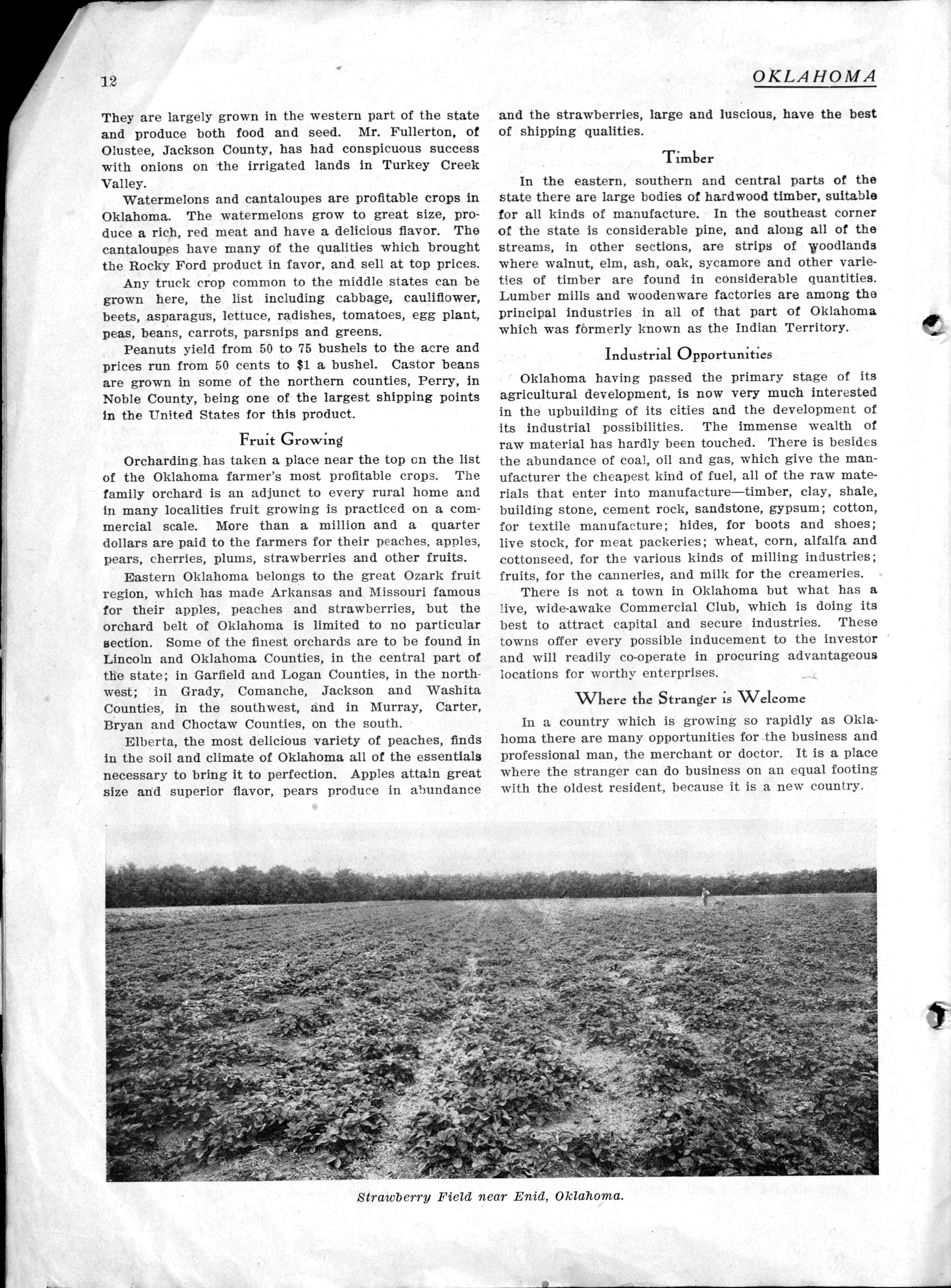 12 OKLAHOMA

They are largely grown in the western part of the state and produce both food and seed. Mr. Fullerton, of Olustee, Jackson County, has had conspicuous success with onions on the irrigated lands in Turkey Creek Valley.

Watermelons and cantaloupes are profitable crops in Oklahoma. The watermelons grow to great size, produce a rich, red meat and have a delicious flavor. The cantaloupes have many of the qualities which brought the Rocky Ford product in favor, and sell at top prices.

Any truck crop common to the middle states can be grown here, the list including cabbage, cauliflower, beets, asparagus, lettuce, radishes, tomatoes, egg plant, peas, beans, carrots, parsnips and greens.

Peanuts yield from 50 to 75 bushels to the acre and prices run from 50 cents to $1 a bushel. Castor beans are grown in some of the northern counties, Perry, in Noble County, being one of the largest shipping points in the United States for this product.

Fruit Growing

Orcharding has taken a place near the top on the list of the Oklahoma farmer's most profitable crops. The family orchard is an adjunct to every rural home and in many localities fruit growing is practiced on a commercial scale. More than a million and a quarter dollars are paid to the farmers for their peaches, apples, pears, cherries, plums, strawberries and other fruits.

Eastern Oklahoma belongs to the great Ozark fruit region, which has made Arkansas and Missouri famous for their apples, peaches and strawberries, but the orchard belt of Oklahoma is limited to no particular section. Some of the finest orchards are to be found in Lincoln and Oklahoma Counties, in the central part of the state; in Garfield and Logan Counties, in the northwest; in Grady, Comanche, Jackson and Washita Counties, in the southwest, and in Murray, Carter, Bryan and Choctaw Counties, on the south.

Elberta, the most delicious variety of peaches, finds in the soil and climate of Oklahoma all of the essentials necessary to bring it to perfection. Apples attain great size and superior flavor, pears produce in abundance and the strawberries, large and luscious, have the best of shipping qualities.

Timber

In the eastern, southern and central parts of the state there are large bodies of hardwood timber, suitable for all kinds of manufacture. In the southeast corner of the state is considerable pine, and along all of the streams, in other sections, are strips of woodlands where walnut, elm, ash, oak, sycamore and other varieties of timber are found in considerable quantities. Lumber mills and woodenware factories are among the principal industries in all of that part of Oklahoma which was formerly known as the Indian Territory.

Industrial Opportunities

Oklahoma having passed the primary stage of its agricultural development, is now very much interested in the upbuilding of its cities and the development of its industrial possibilities. The immense wealth of raw material has hardly been touched. There is besides the abundance of coal, oil and gas, which give the manufacturer the cheapest kind of fuel, all of the raw materials that enter into manufacture—timber, clay, shale, building stone, cement rock, sandstone, gypsum; cotton, for textile manufacture; hides, for boots and shoes; live stock, for meat packeries; wheat, corn, alfalfa and cottonseed, for the various kinds of milling industries; fruits, for the canneries, and milk for the creameries.

There is not a town in Oklahoma but what has a live, wide-awake Commercial Club, which is doing its best to attract capital and secure industries. These towns offer every possible inducement to the investor and will readily co-operate in procuring advantageous locations for worthy enterprises.

Where the Stranger is Welcome

In a country which is growing so rapidly as Oklahoma there are many opportunities for the business and professional man, the merchant or doctor. It is a place where the stranger can do business on an equal footing with the oldest resident, because it is a new country.

Strawberry Field near Enid, Oklahoma.